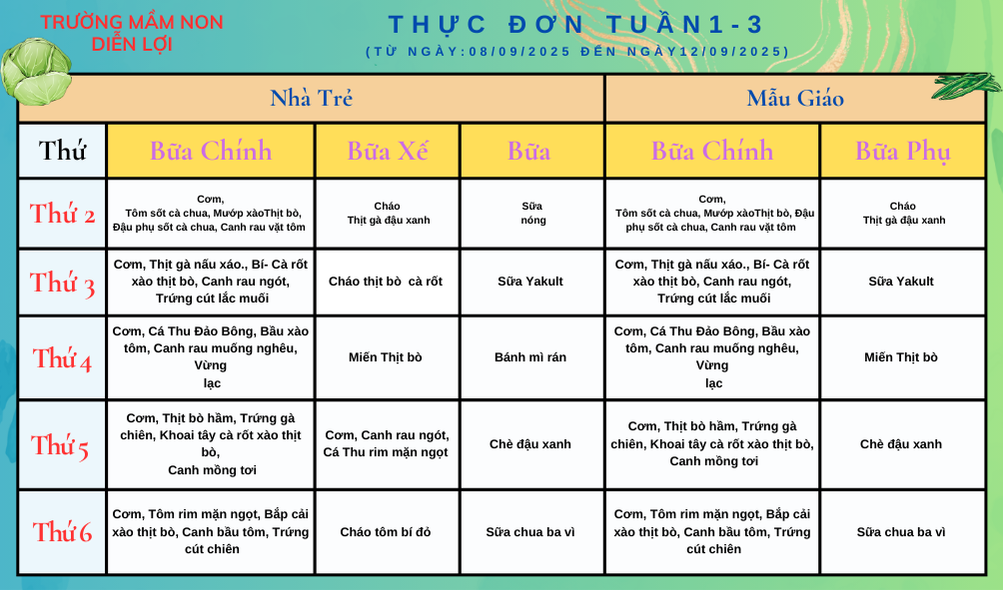 TRƯỜNG MẦM NON DIỄN LỢI

THỰC ĐƠN TUẦN1-3
(TỪ NGÀY:08/09/2025 ĐẾN NGÀY12/09/2025)

| | Nhà Trẻ | | | Mẫu Giáo | |
|---|---|---|---|---|---|
| Thứ | Bữa Chính | Bữa Xế | Bữa | Bữa Chính | Bữa Phụ |
| Thứ 2 | Cơm, Tôm sốt cà chua, Mướp xàoThịt bò, Đậu phụ sốt cà chua, Canh rau vặt tôm | Cháo Thịt gà đậu xanh | Sữa nóng | Cơm, Tôm sốt cà chua, Mướp xàoThịt bò, Đậu phụ sốt cà chua, Canh rau vặt tôm | Cháo Thịt gà đậu xanh |
| Thứ 3 | Cơm, Thịt gà nấu xáo., Bí- Cà rốt xào thịt bò, Canh rau ngót, Trứng cút lắc muối | Cháo thịt bò cà rốt | Sữa Yakult | Cơm, Thịt gà nấu xáo., Bí- Cà rốt xào thịt bò, Canh rau ngót, Trứng cút lắc muối | Sữa Yakult |
| Thứ 4 | Cơm, Cá Thu Đảo Bông, Bầu xào tôm, Canh rau muống nghêu, Vừng lạc | Miến Thịt bò | Bánh mì rán | Cơm, Cá Thu Đảo Bông, Bầu xào tôm, Canh rau muống nghêu, Vừng lạc | Miến Thịt bò |
| Thứ 5 | Cơm, Thịt bò hầm, Trứng gà chiên, Khoai tây cà rốt xào thịt bò, Canh mồng tơi | Cơm, Canh rau ngót, Cá Thu rim mặn ngọt | Chè đậu xanh | Cơm, Thịt bò hầm, Trứng gà chiên, Khoai tây cà rốt xào thịt bò, Canh mồng tơi | Chè đậu xanh |
| Thứ 6 | Cơm, Tôm rim mặn ngọt, Bắp cải xào thịt bò, Canh bầu tôm, Trứng cút chiên | Cháo tôm bí đỏ | Sữa chua ba vì | Cơm, Tôm rim mặn ngọt, Bắp cải xào thịt bò, Canh bầu tôm, Trứng cút chiên | Sữa chua ba vì |